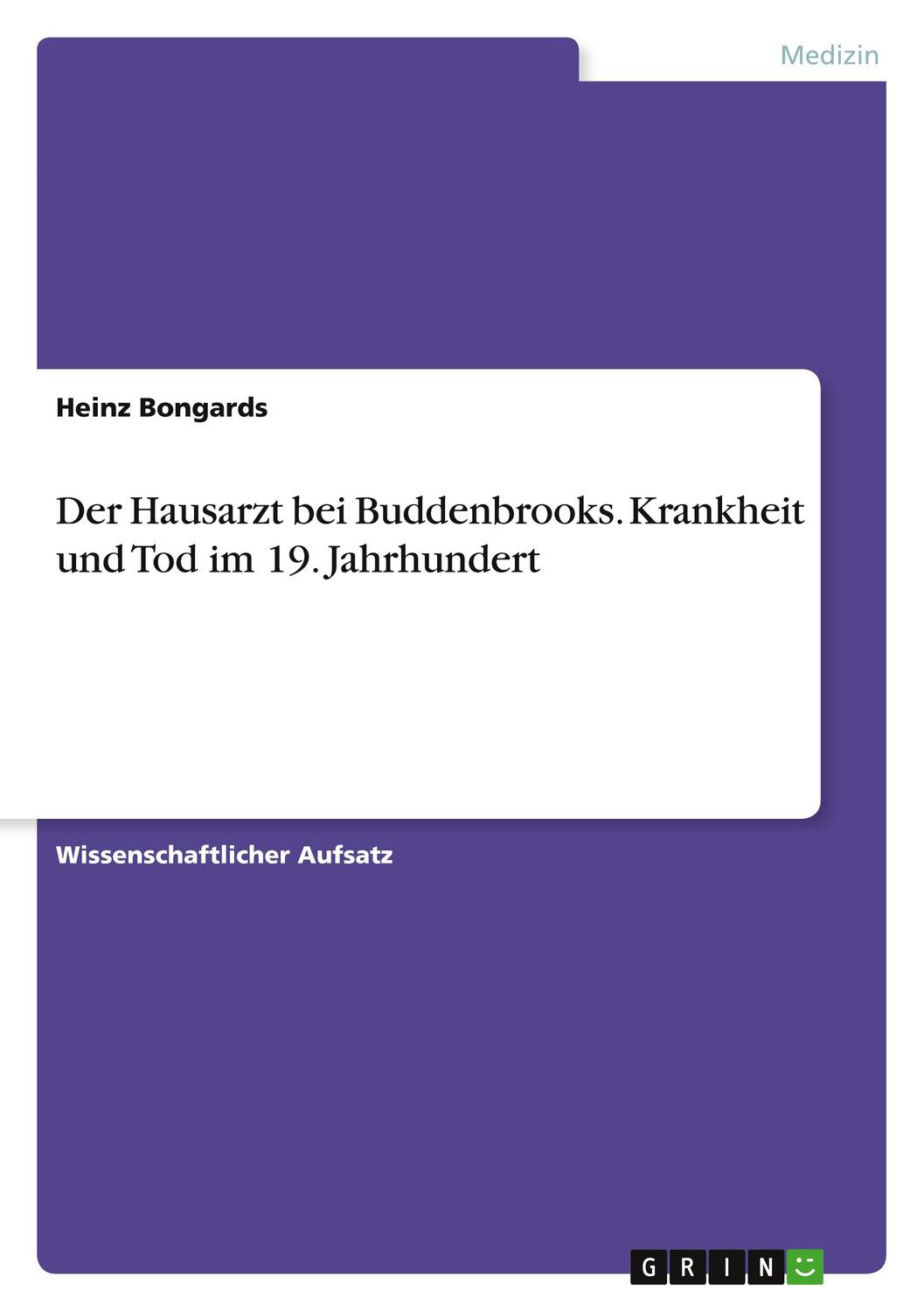 Medizin

Heinz Bongards

Der Hausarzt bei Buddenbrooks. Krankheit und Tod im 19. Jahrhundert

Wissenschaftlicher Aufsatz

GRIN